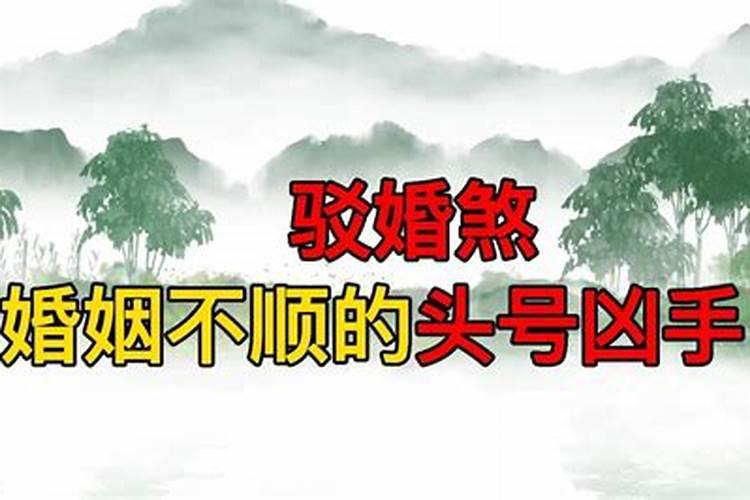 驳婚煞
婚姻不顺的头号凶手